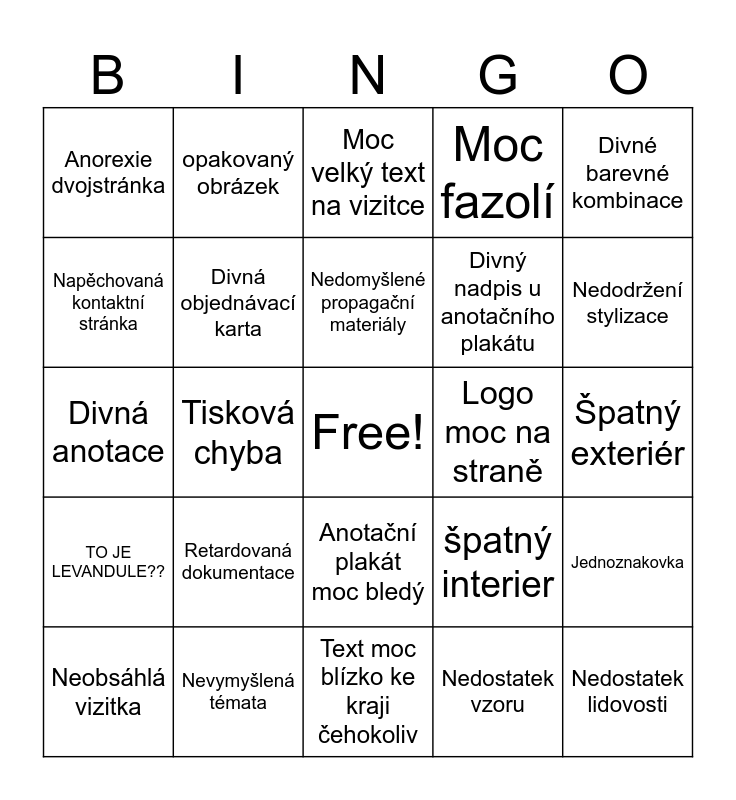 | B | I | N | G | O |
|---|---|---|---|---|
| Anorexie dvojstránka | opakovaný obrázek | Moc velký text na vizitce | Moc fazolí | Divné barevné kombinace |
| Napěchovaná kontaktní stránka | Divná objednávací karta | Nedomyšlené propagační materiály | Divný nadpis u anotačního plakátu | Nedodržení stylizace |
| Divná anotace | Tisková chyba | Free! | Logo moc na straně | Špatný exteriér |
| TO JE LEVANDULE?? | Retardovaná dokumentace | Anotační plakát moc bledý | špatný interier | Jednoznakovka |
| Neobsáhlá vizitka | Nevymyšlená témata | Text moc blízko ke kraji čehokoliv | Nedostatek vzoru | Nedostatek lidovosti |